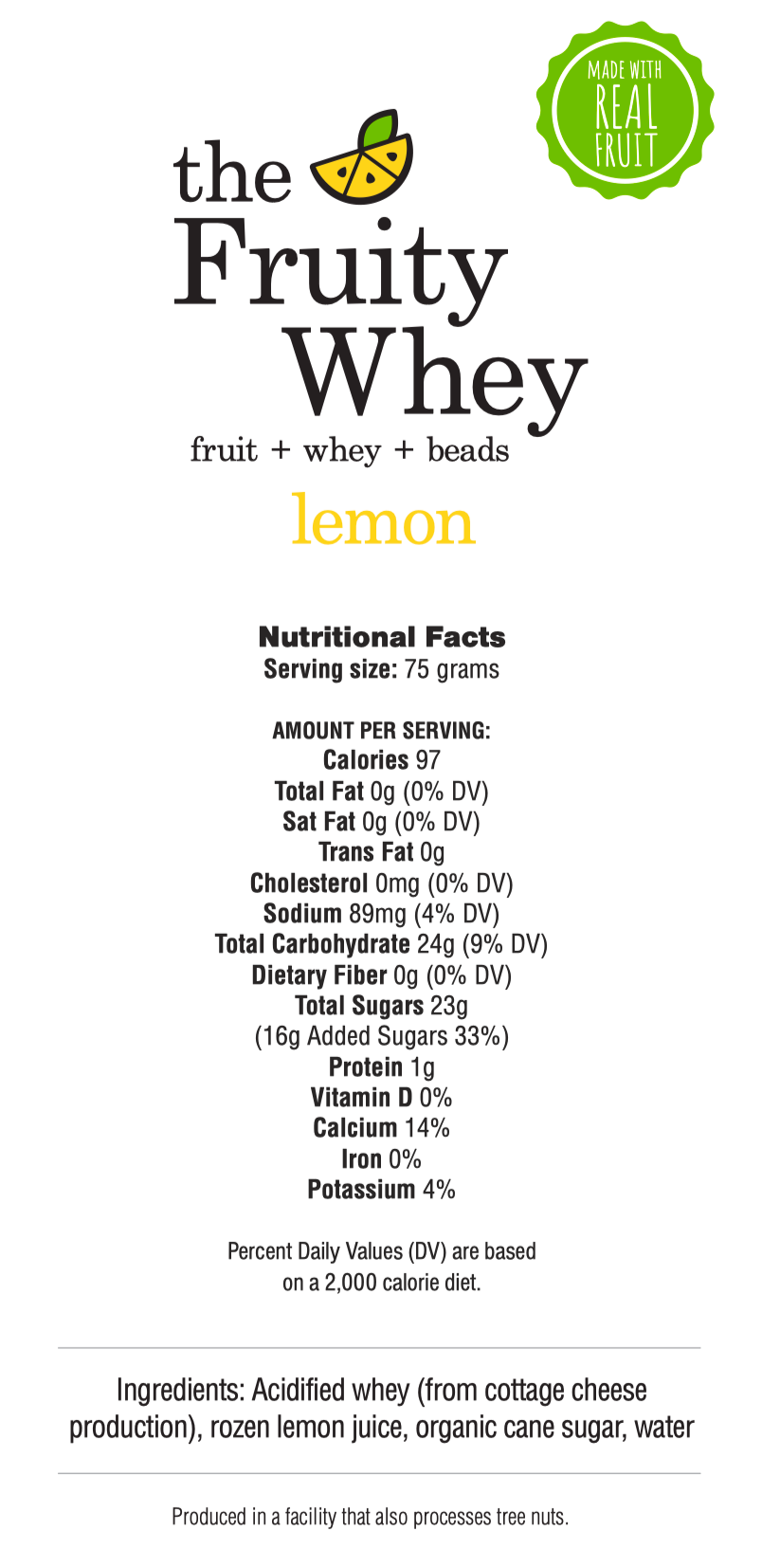 MADE WITH REAL FRUIT

the Fruity Whey
fruit + whey + beads
lemon

Nutritional Facts
Serving size: 75 grams

AMOUNT PER SERVING:
Calories 97
Total Fat 0g (0% DV)
Sat Fat 0g (0% DV)
Trans Fat 0g
Cholesterol 0mg (0% DV)
Sodium 89mg (4% DV)
Total Carbohydrate 24g (9% DV)
Dietary Fiber 0g (0% DV)
Total Sugars 23g
(16g Added Sugars 33%)
Protein 1g
Vitamin D 0%
Calcium 14%
Iron 0%
Potassium 4%

Percent Daily Values (DV) are based on a 2,000 calorie diet.

Ingredients: Acidified whey (from cottage cheese production), rozen lemon juice, organic cane sugar, water

Produced in a facility that also processes tree nuts.